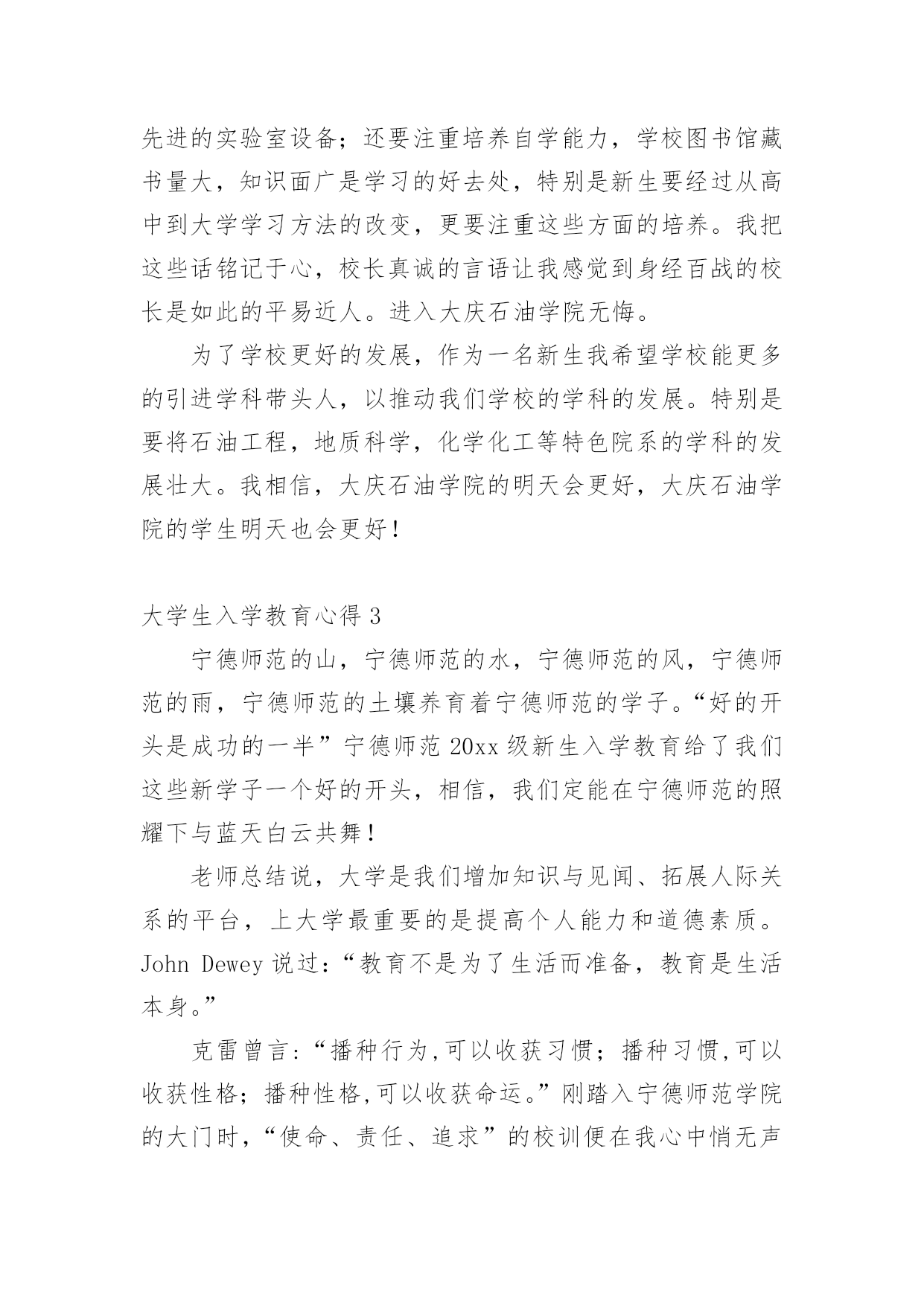 先进的实验室设备；还要注重培养自学能力，学校图书馆藏书量大，知识面广是学习的好去处，特别是新生要经过从高中到大学学习方法的改变，更要注重这些方面的培养。我把这些话铭记于心，校长真诚的言语让我感觉到身经百战的校长是如此的平易近人。进入大庆石油学院无悔。

为了学校更好的发展，作为一名新生我希望学校能更多的引进学科带头人，以推动我们学校的学科的发展。特别是要将石油工程，地质科学，化学化工等特色院系的学科的发展壮大。我相信，大庆石油学院的明天会更好，大庆石油学院的学生明天也会更好！

大学生入学教育心得 3

宁德师范的山，宁德师范的水，宁德师范的风，宁德师范的雨，宁德师范的土壤养育着宁德师范的学子。“好的开头是成功的一半”宁德师范 20xx 级新生入学教育给了我们这些新学子一个好的开头，相信，我们定能在宁德师范的照耀下与蓝天白云共舞！

老师总结说，大学是我们增加知识与见闻、拓展人际关系的平台，上大学最重要的是提高个人能力和道德素质。John Dewey 说过：“教育不是为了生活而准备，教育是生活本身。”

克雷曾言：“播种行为,可以收获习惯；播种习惯,可以收获性格；播种性格,可以收获命运。”刚踏入宁德师范学院的大门时，“使命、责任、追求”的校训便在我心中悄无声